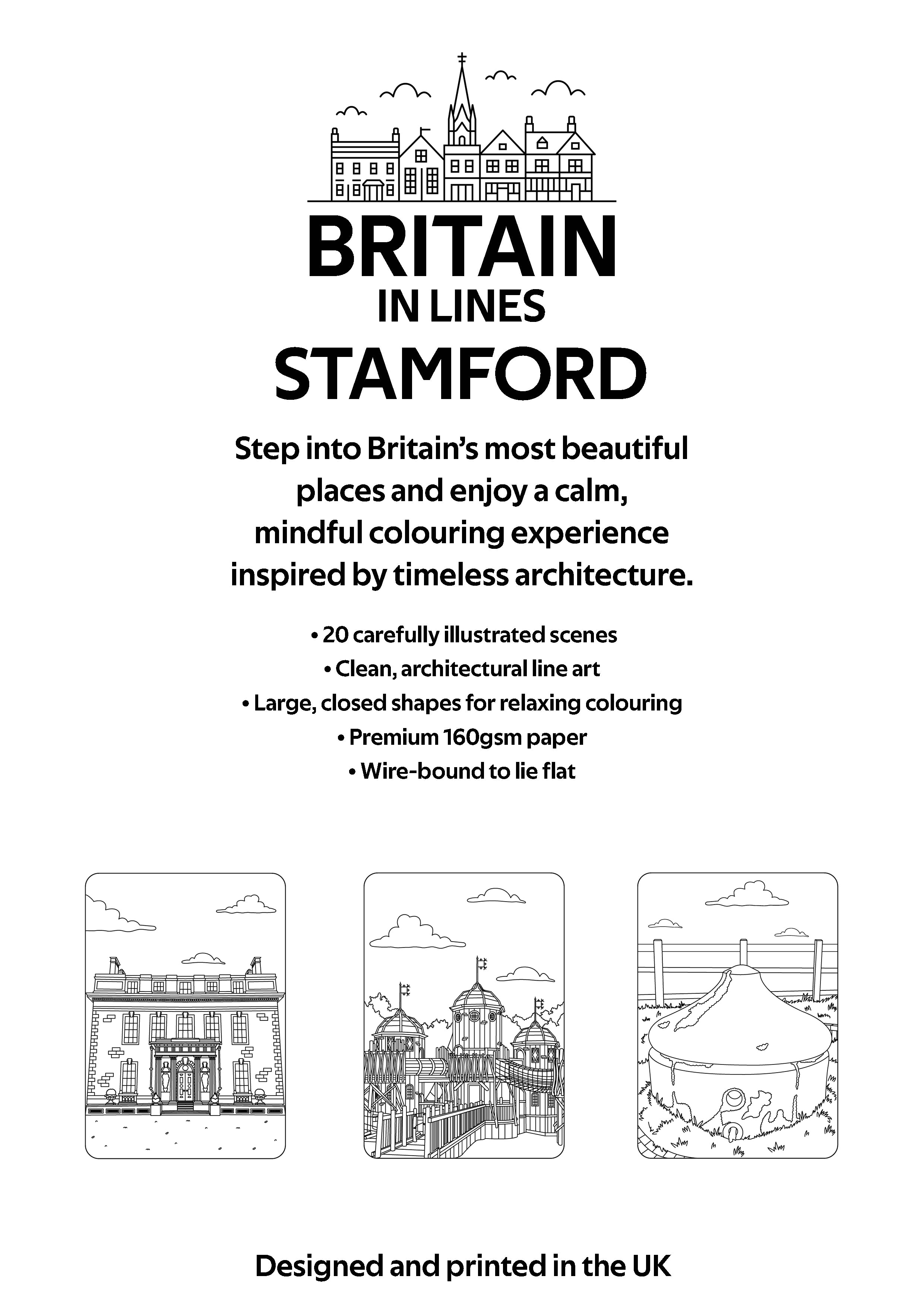 BRITAIN
IN LINES
STAMFORD

Step into Britain's most beautiful places and enjoy a calm, mindful colouring experience inspired by timeless architecture.

• 20 carefully illustrated scenes
• Clean, architectural line art
• Large, closed shapes for relaxing colouring
• Premium 160gsm paper
• Wire-bound to lie flat

Designed and printed in the UK